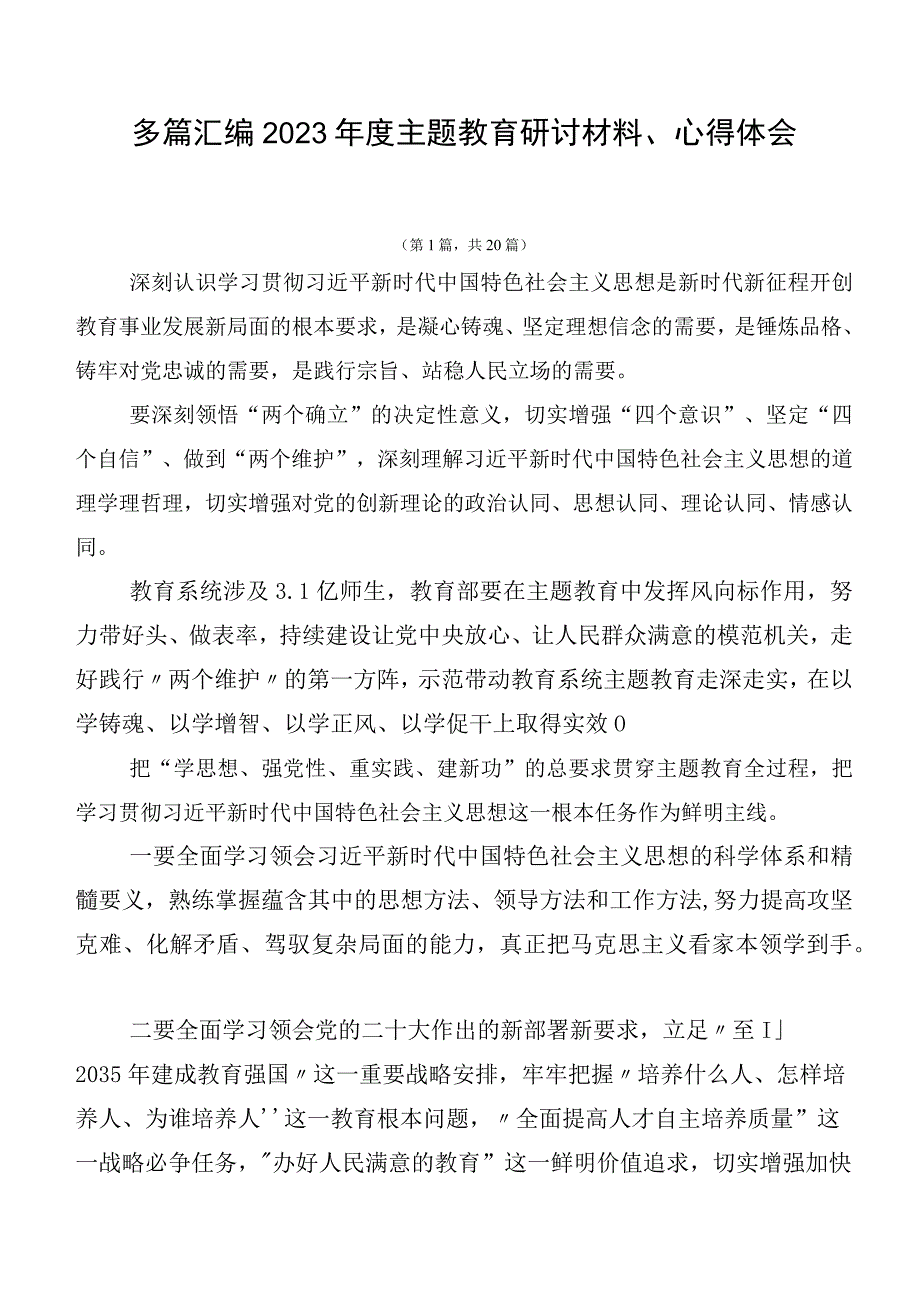 多篇汇编2023年度主题教育研讨材料、心得体会

（第1篇，共20篇）

深刻认识学习贯彻习近平新时代中国特色社会主义思想是新时代新征程开创教育事业发展新局面的根本要求，是凝心铸魂、坚定理想信念的需要，是锤炼品格、铸牢对党忠诚的需要，是践行宗旨、站稳人民立场的需要。

要深刻领悟“两个确立”的决定性意义，切实增强“四个意识”、坚定“四个自信”、做到“两个维护”，深刻理解习近平新时代中国特色社会主义思想的道理学理哲理，切实增强对党的创新理论的政治认同、思想认同、理论认同、情感认同。

教育系统涉及3.1亿师生，教育部要在主题教育中发挥风向标作用，努力带好头、做表率，持续建设让党中央放心、让人民群众满意的模范机关，走好践行〃两个维护〃的第一方阵，示范带动教育系统主题教育走深走实，在以学铸魂、以学增智、以学正风、以学促干上取得实效0

把“学思想、强党性、重实践、建新功”的总要求贯穿主题教育全过程，把学习贯彻习近平新时代中国特色社会主义思想这一根本任务作为鲜明主线。

一要全面学习领会习近平新时代中国特色社会主义思想的科学体系和精髓要义，熟练掌握蕴含其中的思想方法、领导方法和工作方法,努力提高攻坚克难、化解矛盾、驾驭复杂局面的能力，真正把马克思主义看家本领学到手。

二要全面学习领会党的二十大作出的新部署新要求，立足〃至I」2035年建成教育强国〃这一重要战略安排，牢牢把握〃培养什么人、怎样培养人、为谁培养人''这一教育根本问题，〃全面提高人才自主培养质量”这一战略必争任务，"办好人民满意的教育”这一鲜明价值追求，切实增强加快